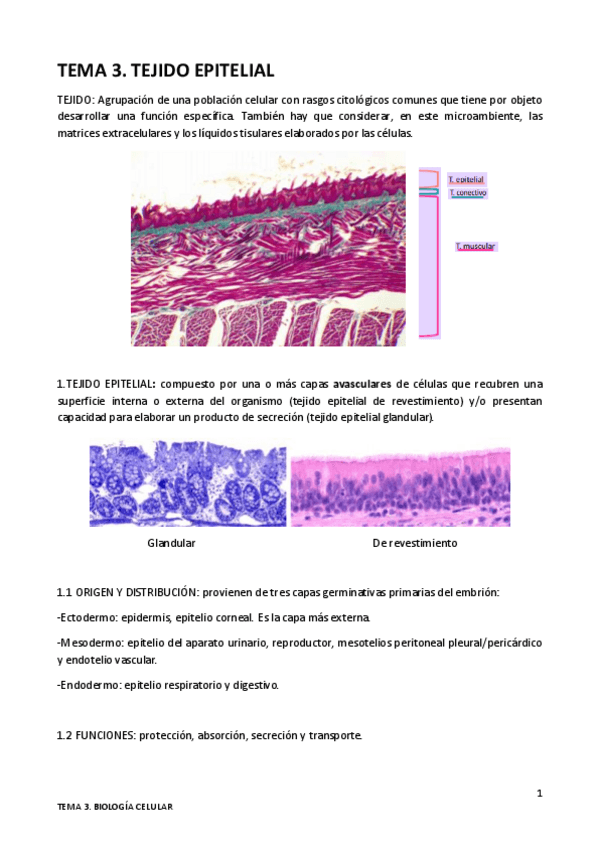 TEMA 3. TEJIDO EPITELIAL

TEJIDO: Agrupación de una población celular con rasgos citológicos comunes que tiene por objeto desarrollar una función específica. También hay que considerar, en este microambiente, las matrices extracelulares y los líquidos tisulares elaborados por las células.

T. epitelial
T. conectivo
T. muscular

1.TEJIDO EPITELIAL: compuesto por una o más capas avasculares de células que recubren una superficie interna o externa del organismo (tejido epitelial de revestimiento) y/o presentan capacidad para elaborar un producto de secreción (tejido epitelial glandular).

Glandular

De revestimiento

1.1 ORIGEN Y DISTRIBUCIÓN: provienen de tres capas germinativas primarias del embrión:

-Ectodermo: epidermis, epitelio corneal. Es la capa más externa.

-Mesodermo: epitelio del aparato urinario, reproductor, mesotelios peritoneal pleural/pericárdico y endotelio vascular.

-Endodermo: epitelio respiratorio y digestivo.

1.2 FUNCIONES: protección, absorción, secreción y transporte.

1

TEMA 3. BIOLOGÍA CELULAR